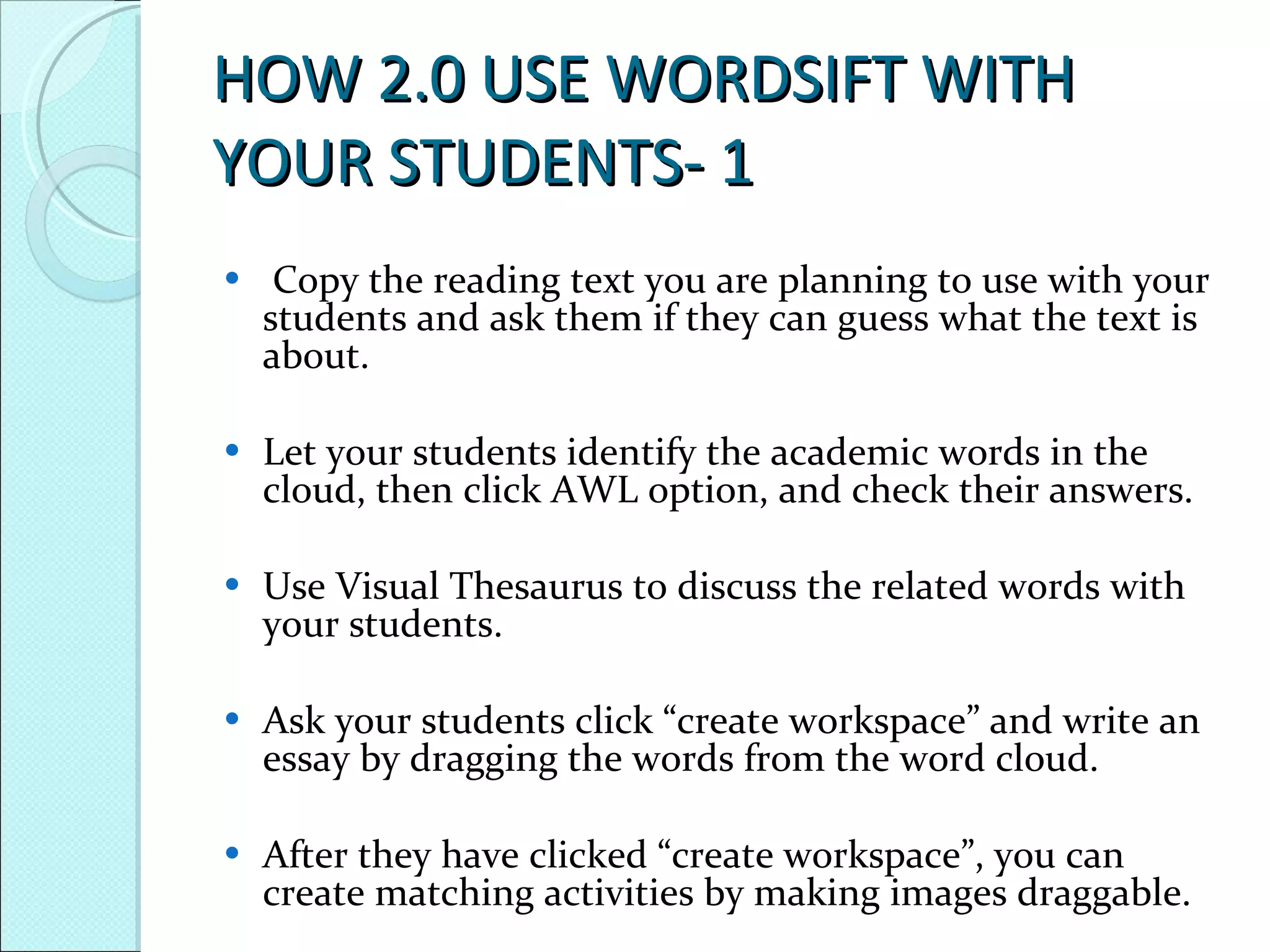 HOW 2.0 USE WORDSIFT WITH YOUR STUDENTS- 1

• Copy the reading text you are planning to use with your students and ask them if they can guess what the text is about.

• Let your students identify the academic words in the cloud, then click AWL option, and check their answers.

• Use Visual Thesaurus to discuss the related words with your students.

• Ask your students click “create workspace” and write an essay by dragging the words from the word cloud.

• After they have clicked “create workspace”, you can create matching activities by making images draggable.